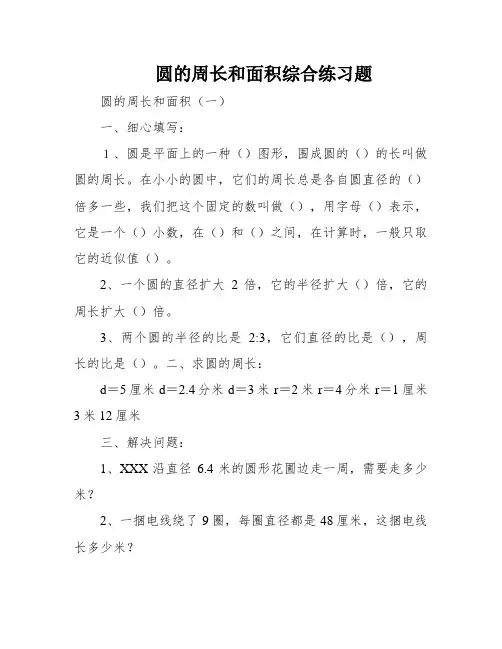 圆的周长和面积综合练习题

圆的周长和面积（一）

一、细心填写：

1、圆是平面上的一种（）图形，围成圆的（）的长叫做圆的周长。在小小的圆中，它们的周长总是各自圆直径的（）倍多一些，我们把这个固定的数叫做（），用字母（）表示，它是一个（）小数，在（）和（）之间，在计算时，一般只取它的近似值（）。

2、一个圆的直径扩大 2 倍，它的半径扩大（）倍，它的周长扩大（）倍。

3、两个圆的半径的比是 2:3，它们直径的比是（），周长的比是（）。二、求圆的周长：

d＝5 厘米 d＝2.4 分米 d＝3 米 r＝2 米 r＝4 分米 r＝1 厘米 3 米 12 厘米

三、解决问题：

1、XXX 沿直径 6.4 米的圆形花圃边走一周，需要走多少米？

2、一捆电线绕了 9 圈，每圈直径都是 48 厘米，这捆电线长多少米？